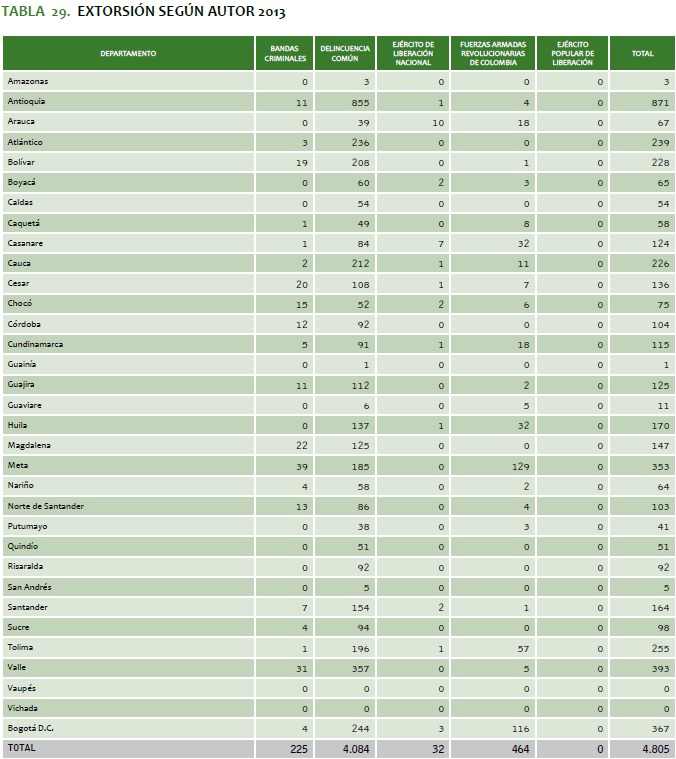 TABLA 29. EXTORSIÓN SEGÚN AUTOR 2013

| DEPARTAMENTO | BANDAS CRIMINALES | DELINCUENCIA COMÚN | EJÉRCITO DE LIBERACIÓN NACIONAL | FUERZAS ARMADAS REVOLUCIONARIAS DE COLOMBIA | EJÉRCITO POPULAR DE LIBERACIÓN | TOTAL |
|---|---|---|---|---|---|---|
| Amazonas | 0 | 3 | 0 | 0 | 0 | 3 |
| Antioquia | 11 | 855 | 1 | 4 | 0 | 871 |
| Arauca | 0 | 39 | 10 | 18 | 0 | 67 |
| Atlántico | 3 | 236 | 0 | 0 | 0 | 239 |
| Bolívar | 19 | 208 | 0 | 1 | 0 | 228 |
| Boyacá | 0 | 60 | 2 | 3 | 0 | 65 |
| Caldas | 0 | 54 | 0 | 0 | 0 | 54 |
| Caquetá | 1 | 49 | 0 | 8 | 0 | 58 |
| Casanare | 1 | 84 | 7 | 32 | 0 | 124 |
| Cauca | 2 | 212 | 1 | 11 | 0 | 226 |
| Cesar | 20 | 108 | 1 | 7 | 0 | 136 |
| Chocó | 15 | 52 | 2 | 6 | 0 | 75 |
| Córdoba | 12 | 92 | 0 | 0 | 0 | 104 |
| Cundinamarca | 5 | 91 | 1 | 18 | 0 | 115 |
| Guainía | 0 | 1 | 0 | 0 | 0 | 1 |
| Guajira | 11 | 112 | 0 | 2 | 0 | 125 |
| Guaviare | 0 | 6 | 0 | 5 | 0 | 11 |
| Huila | 0 | 137 | 1 | 32 | 0 | 170 |
| Magdalena | 22 | 125 | 0 | 0 | 0 | 147 |
| Meta | 39 | 185 | 0 | 129 | 0 | 353 |
| Nariño | 4 | 58 | 0 | 2 | 0 | 64 |
| Norte de Santander | 13 | 86 | 0 | 4 | 0 | 103 |
| Putumayo | 0 | 38 | 0 | 3 | 0 | 41 |
| Quindío | 0 | 51 | 0 | 0 | 0 | 51 |
| Risaralda | 0 | 92 | 0 | 0 | 0 | 92 |
| San Andrés | 0 | 5 | 0 | 0 | 0 | 5 |
| Santander | 7 | 154 | 2 | 1 | 0 | 164 |
| Sucre | 4 | 94 | 0 | 0 | 0 | 98 |
| Tolima | 1 | 196 | 1 | 57 | 0 | 255 |
| Valle | 31 | 357 | 0 | 5 | 0 | 393 |
| Vaupés | 0 | 0 | 0 | 0 | 0 | 0 |
| Vichada | 0 | 0 | 0 | 0 | 0 | 0 |
| Bogotá D.C. | 4 | 244 | 3 | 116 | 0 | 367 |
| TOTAL | 225 | 4.084 | 32 | 464 | 0 | 4.805 |